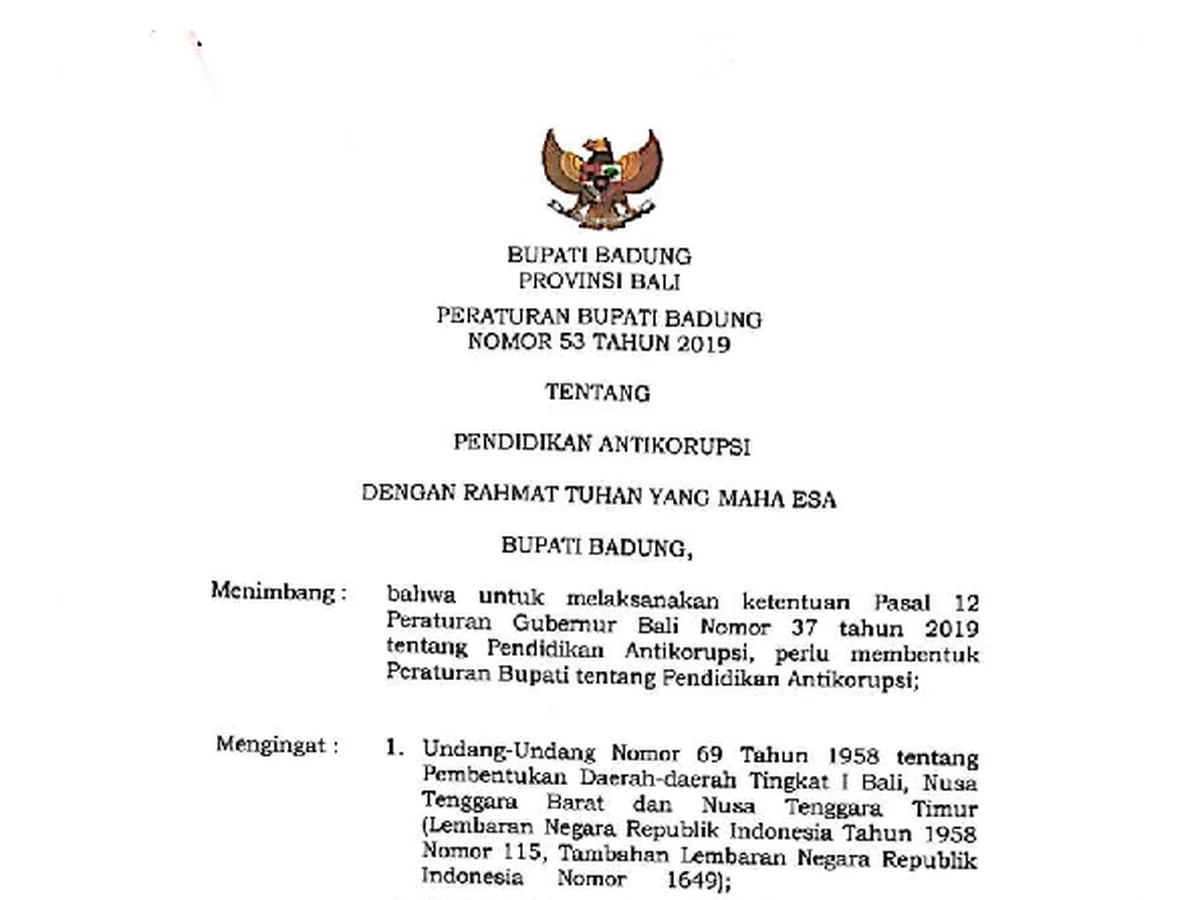 BUPATI BADUNG
PROVINSI BALI

PERATURAN BUPATI BADUNG
NOMOR 53 TAHUN 2019

TENTANG

PENDIDIKAN ANTIKORUPSI

DENGAN RAHMAT TUHAN YANG MAHA ESA

BUPATI BADUNG,

Menimbang : bahwa untuk melaksanakan ketentuan Pasal 12 Peraturan Gubernur Bali Nomor 37 tahun 2019 tentang Pendidikan Antikorupsi, perlu membentuk Peraturan Bupati tentang Pendidikan Antikorupsi;

Mengingat : 1. Undang-Undang Nomor 69 Tahun 1958 tentang Pembentukan Daerah-daerah Tingkat I Bali, Nusa Tenggara Barat dan Nusa Tenggara Timur (Lembaran Negara Republik Indonesia Tahun 1958 Nomor 115, Tambahan Lembaran Negara Republik Indonesia Nomor 1649);